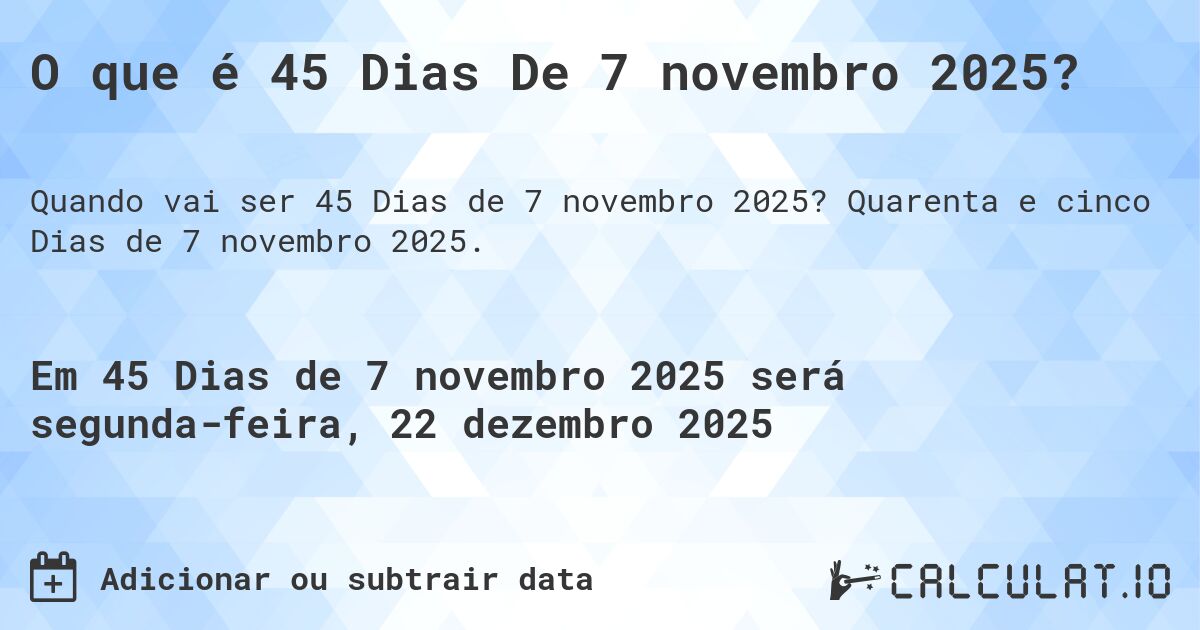 O que é 45 Dias De 7 novembro 2025?

Quando vai ser 45 Dias de 7 novembro 2025? Quarenta e cinco Dias de 7 novembro 2025.

Em 45 Dias de 7 novembro 2025 será segunda-feira, 22 dezembro 2025

Adicionar ou subtrair data

CALCULAT.IO